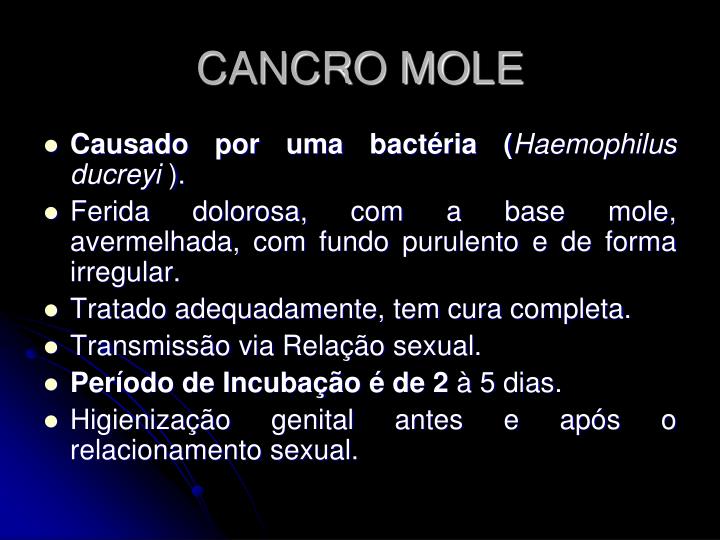 CANCRO MOLE

• Causado por uma bactéria (Haemophilus ducreyi ).
• Ferida dolorosa, com a base mole, avermelhada, com fundo purulento e de forma irregular.
• Tratado adequadamente, tem cura completa.
• Transmissão via Relação sexual.
• Período de Incubação é de 2 à 5 dias.
• Higienização genital antes e após o relacionamento sexual.